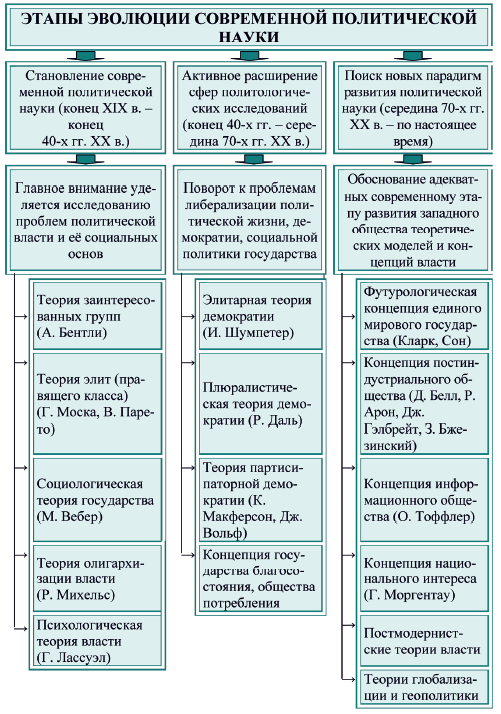 ЭТАПЫ ЭВОЛЮЦИИ СОВРЕМЕННОЙ ПОЛИТИЧЕСКОЙ НАУКИ

Становление современной политической науки (конец XIX в. – конец 40-х гг. XX в.)

Главное внимание уделяется исследованию проблем политической власти и её социальных основ

Теория заинтересованных групп (А. Бентли)

Теория элит (правящего класса) (Г. Моска, В. Парето)

Социологическая теория государства (М. Вебер)

Теория олигархизации власти (Р. Михельс)

Психологическая теория власти (Г. Лассуэл)

Активное расширение сфер политологических исследований (конец 40-х гг. – середина 70-х гг. XX в.)

Поворот к проблемам либерализации политической жизни, демократии, социальной политики государства

Элитарная теория демократии (И. Шумпетер)

Плюралистическая теория демократии (Р. Даль)

Теория партисипаторной демократии (К. Макферсон, Дж. Вольф)

Концепция государства благосостояния, общества потребления

Поиск новых парадигм развития политической науки (середина 70-х гг. XX в. – по настоящее время)

Обоснование адекватных современному этапу развития западного общества теоретических моделей и концепций власти

Футурологическая концепция единого мирового государства (Кларк, Сон)

Концепция постиндустриального общества (Д. Белл, Р. Арон, Дж. Гэлбрейт, З. Бжезинский)

Концепция информационного общества (О. Тоффлер)

Концепция национального интереса (Г. Моргентау)

Постмодернистские теории власти

Теории глобализации и геополитики